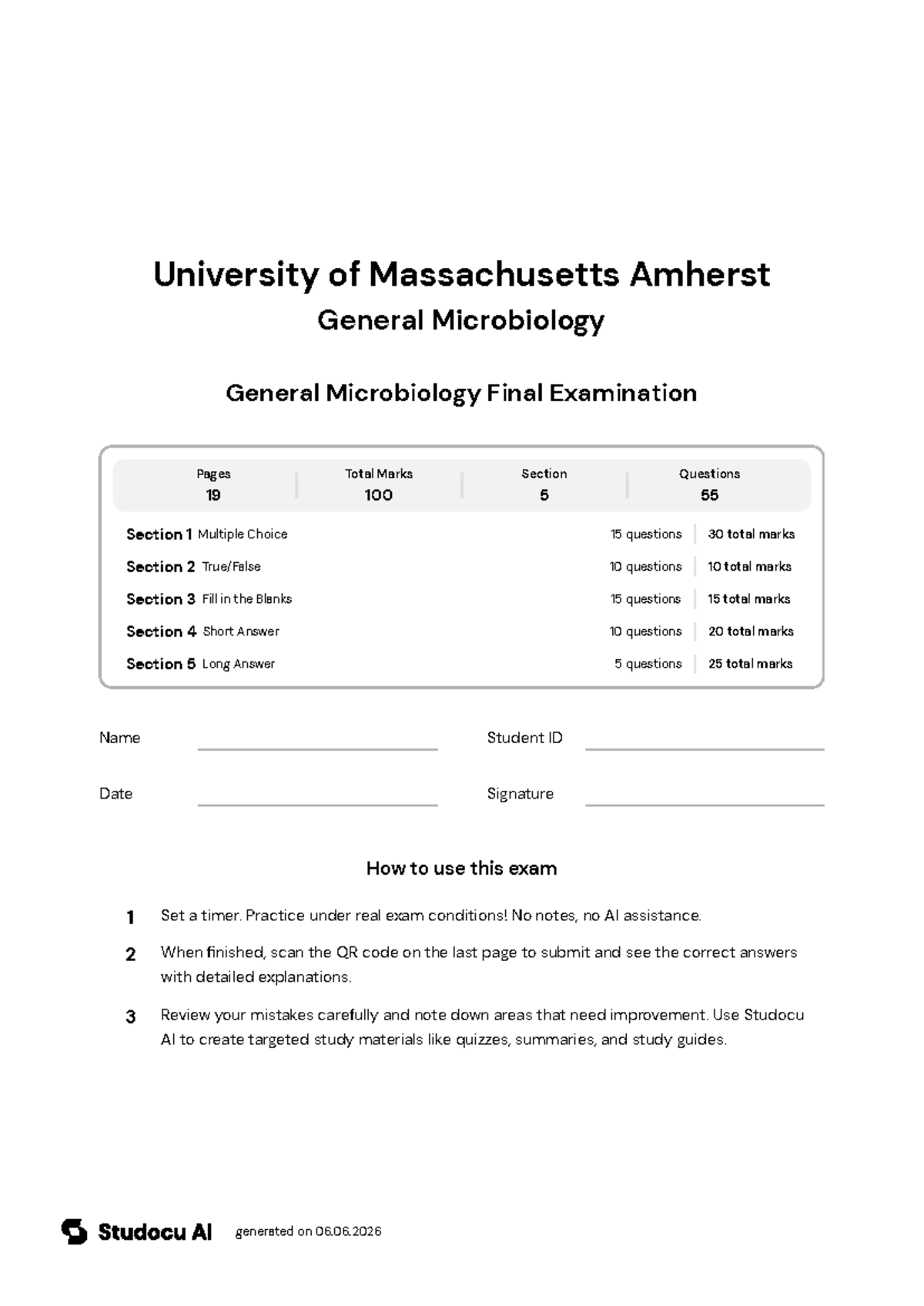 University of Massachusetts Amherst

General Microbiology

General Microbiology Final Examination

Pages
19

Total Marks
100

Section
5

Questions
55

Section 1 Multiple Choice 15 questions 30 total marks

Section 2 True/False 10 questions 10 total marks

Section 3 Fill in the Blanks 15 questions 15 total marks

Section 4 Short Answer 10 questions 20 total marks

Section 5 Long Answer 5 questions 25 total marks

Name ____ Student ID ____

Date ____ Signature ____

How to use this exam

1 Set a timer. Practice under real exam conditions! No notes, no AI assistance.

2 When finished, scan the QR code on the last page to submit and see the correct answers with detailed explanations.

3 Review your mistakes carefully and note down areas that need improvement. Use Studocu AI to create targeted study materials like quizzes, summaries, and study guides.

Studocu AI generated on 06.06.2026